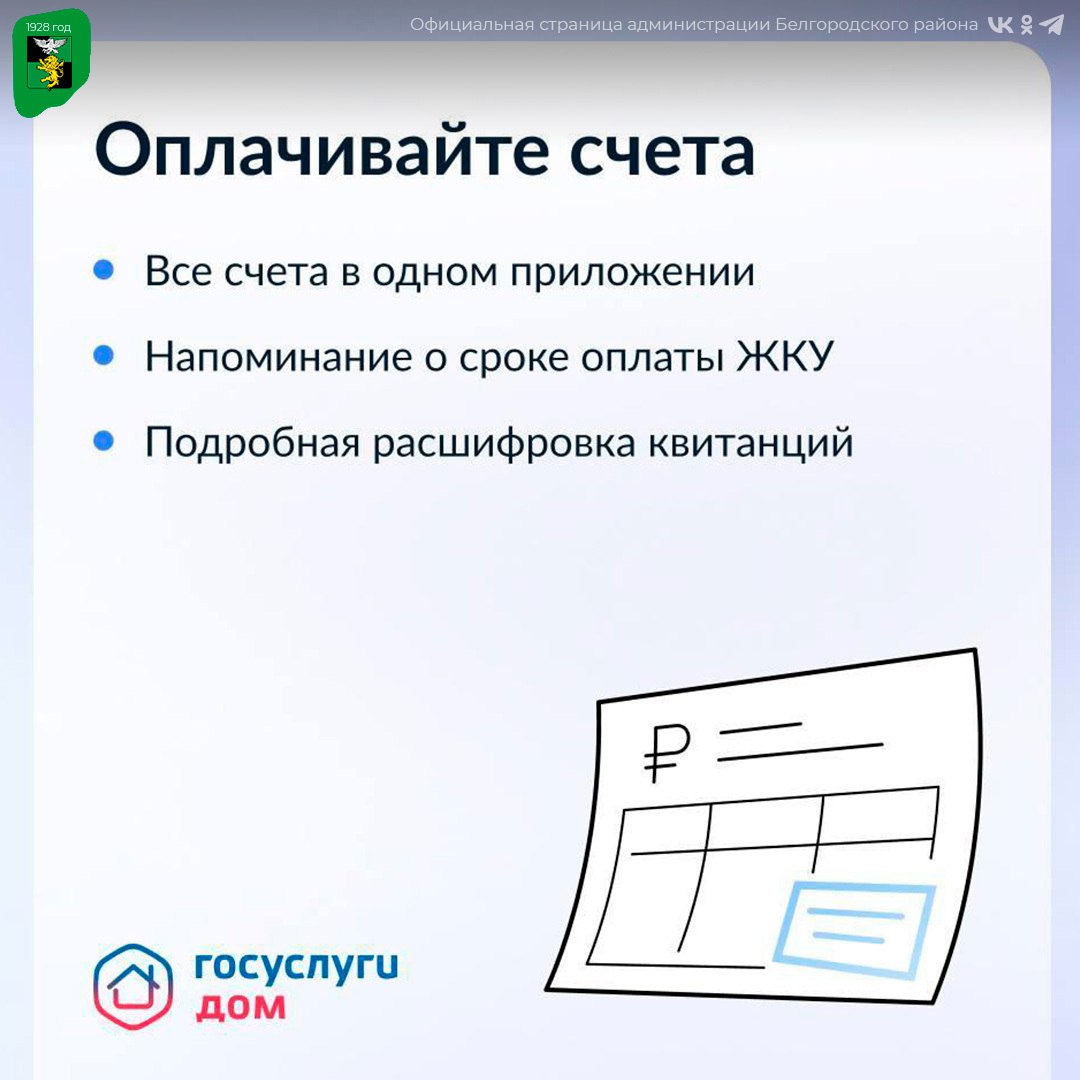 1928 год

Официальная страница администрации Белгородского района

Оплачивайте счета

Все счета в одном приложении

Напоминание о сроке оплаты ЖКУ

Подробная расшифровка квитанций

₽

госуслуги
дом